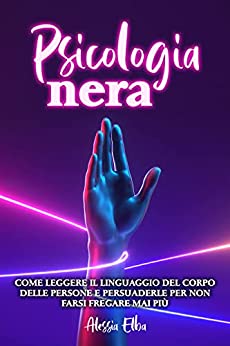 Psicologia nera

COME LEGGERE IL LINGUAGGIO DEL CORPO DELLE PERSONE E PERSUADERLE PER NON FARSI FREGARE MAI PIÙ

Alessia Elba